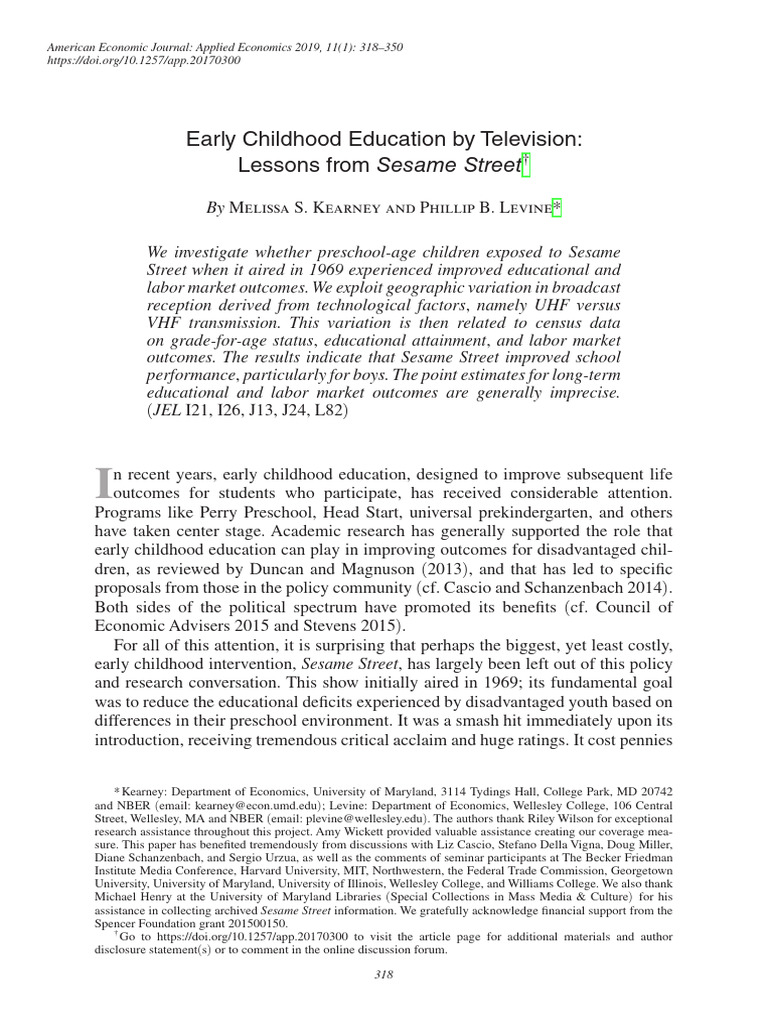 American Economic Journal: Applied Economics 2019, 11(1): 318–350
https://doi.org/10.1257/app.20170300

Early Childhood Education by Television: Lessons from Sesame Street†

By Melissa S. Kearney and Phillip B. Levine*

We investigate whether preschool-age children exposed to Sesame Street when it aired in 1969 experienced improved educational and labor market outcomes. We exploit geographic variation in broadcast reception derived from technological factors, namely UHF versus VHF transmission. This variation is then related to census data on grade-for-age status, educational attainment, and labor market outcomes. The results indicate that Sesame Street improved school performance, particularly for boys. The point estimates for long-term educational and labor market outcomes are generally imprecise. (JEL I21, I26, J13, J24, L82)

In recent years, early childhood education, designed to improve subsequent life outcomes for students who participate, has received considerable attention. Programs like Perry Preschool, Head Start, universal prekindergarten, and others have taken center stage. Academic research has generally supported the role that early childhood education can play in improving outcomes for disadvantaged children, as reviewed by Duncan and Magnuson (2013), and that has led to specific proposals from those in the policy community (cf. Cascio and Schanzenbach 2014). Both sides of the political spectrum have promoted its benefits (cf. Council of Economic Advisers 2015 and Stevens 2015).

For all of this attention, it is surprising that perhaps the biggest, yet least costly, early childhood intervention, Sesame Street, has largely been left out of this policy and research conversation. This show initially aired in 1969; its fundamental goal was to reduce the educational deficits experienced by disadvantaged youth based on differences in their preschool environment. It was a smash hit immediately upon its introduction, receiving tremendous critical acclaim and huge ratings. It cost pennies

*Kearney: Department of Economics, University of Maryland, 3114 Tydings Hall, College Park, MD 20742 and NBER (email: kearney@econ.umd.edu); Levine: Department of Economics, Wellesley College, 106 Central Street, Wellesley, MA and NBER (email: plevine@wellesley.edu). The authors thank Riley Wilson for exceptional research assistance throughout this project. Amy Wickett provided valuable assistance creating our coverage measure. This paper has benefited tremendously from discussions with Liz Cascio, Stefano Della Vigna, Doug Miller, Diane Schanzenbach, and Sergio Urzua, as well as the comments of seminar participants at The Becker Friedman Institute Media Conference, Harvard University, MIT, Northwestern, the Federal Trade Commission, Georgetown University, University of Maryland, University of Illinois, Wellesley College, and Williams College. We also thank Michael Henry at the University of Maryland Libraries (Special Collections in Mass Media & Culture) for his assistance in collecting archived Sesame Street information. We gratefully acknowledge financial support from the Spencer Foundation grant 201500150.

†Go to https://doi.org/10.1257/app.20170300 to visit the article page for additional materials and author disclosure statement(s) or to comment in the online discussion forum.

318